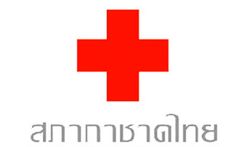 สภากาชาดไทย